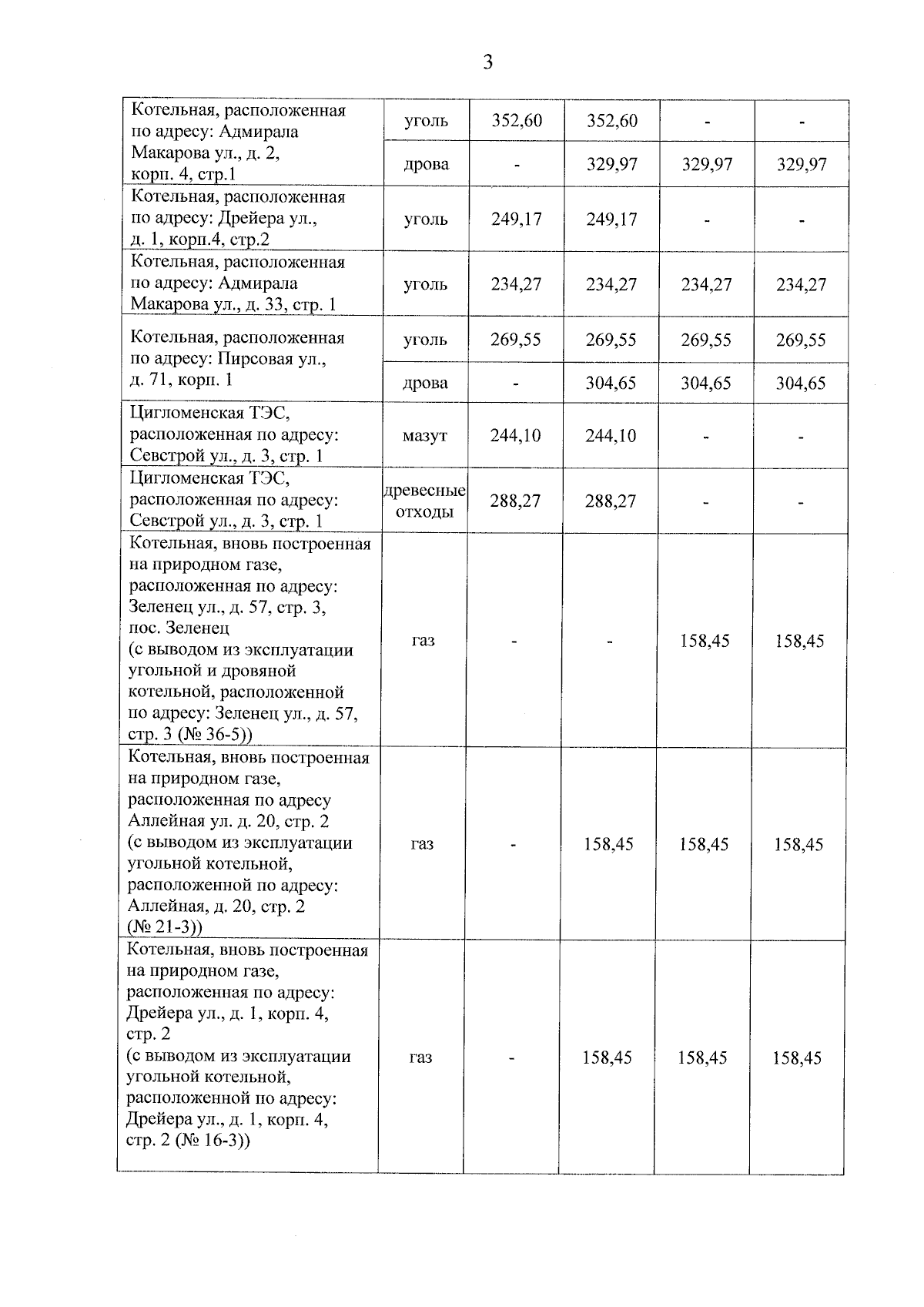 3

| | | | | | |
|---|---|---|---|---|---|
| Котельная, расположенная по адресу: Адмирала Макарова ул., д. 2, корп. 4, стр.1 | уголь | 352,60 | 352,60 | - | - |
| | дрова | - | 329,97 | 329,97 | 329,97 |
| Котельная, расположенная по адресу: Дрейера ул., д. 1, корп.4, стр.2 | уголь | 249,17 | 249,17 | - | - |
| Котельная, расположенная по адресу: Адмирала Макарова ул., д. 33, стр. 1 | уголь | 234,27 | 234,27 | 234,27 | 234,27 |
| Котельная, расположенная по адресу: Пирсовая ул., д. 71, корп. 1 | уголь | 269,55 | 269,55 | 269,55 | 269,55 |
| | дрова | - | 304,65 | 304,65 | 304,65 |
| Цигломенская ТЭС, расположенная по адресу: Севстрой ул., д. 3, стр. 1 | мазут | 244,10 | 244,10 | - | - |
| Цигломенская ТЭС, расположенная по адресу: Севстрой ул., д. 3, стр. 1 | древесные отходы | 288,27 | 288,27 | - | - |
| Котельная, вновь построенная на природном газе, расположенная по адресу: Зеленец ул., д. 57, стр. 3, пос. Зеленец (с выводом из эксплуатации угольной и дровяной котельной, расположенной по адресу: Зеленец ул., д. 57, стр. 3 (№ 36-5)) | газ | - | - | 158,45 | 158,45 |
| Котельная, вновь построенная на природном газе, расположенная по адресу Аллейная ул. д. 20, стр. 2 (с выводом из эксплуатации угольной котельной, расположенной по адресу: Аллейная, д. 20, стр. 2 (№ 21-3)) | газ | - | 158,45 | 158,45 | 158,45 |
| Котельная, вновь построенная на природном газе, расположенная по адресу: Дрейера ул., д. 1, корп. 4, стр. 2 (с выводом из эксплуатации угольной котельной, расположенной по адресу: Дрейера ул., д. 1, корп. 4, стр. 2 (№ 16-3)) | газ | - | 158,45 | 158,45 | 158,45 |